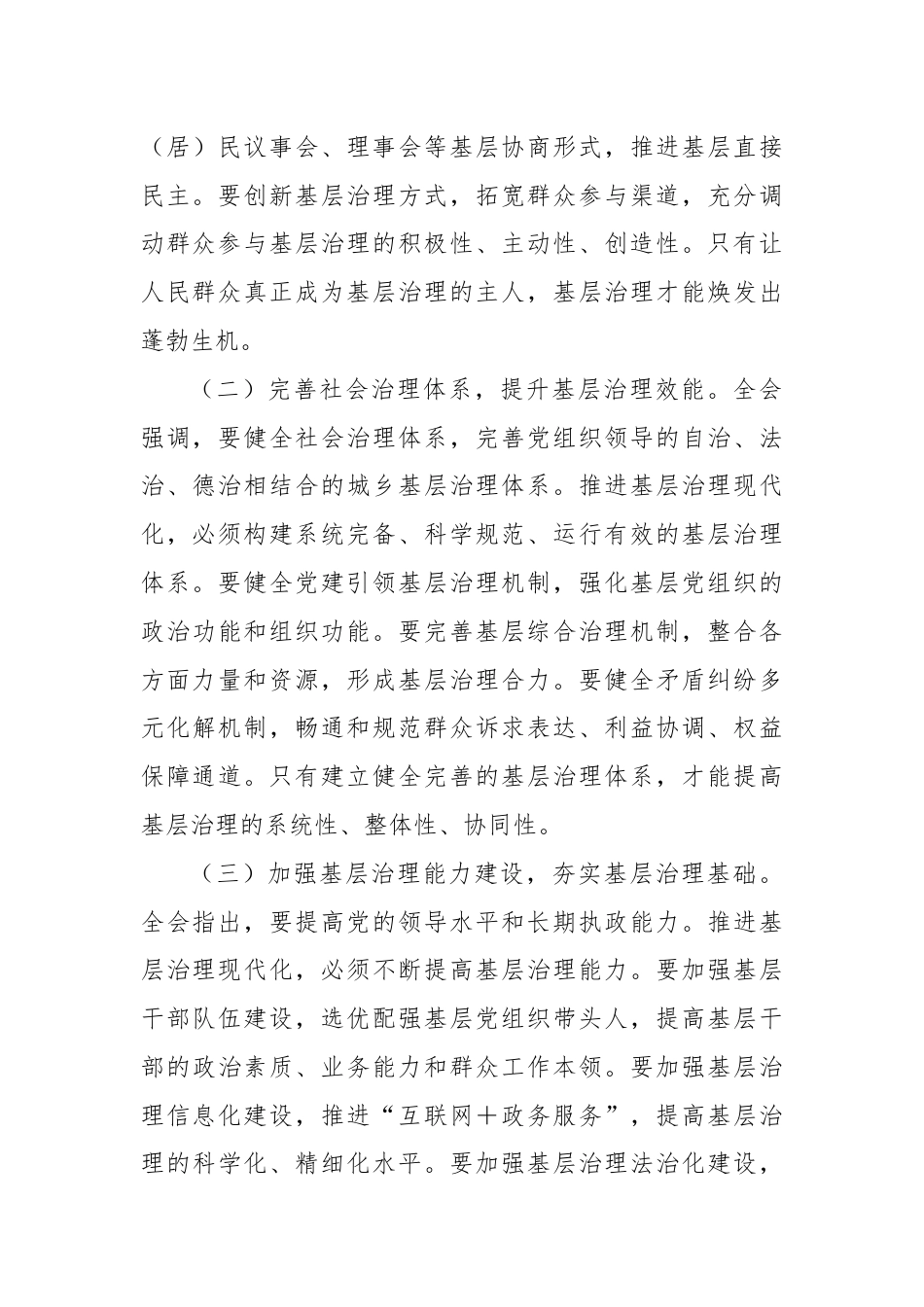 （居）民议事会、理事会等基层协商形式，推进基层直接民主。要创新基层治理方式，拓宽群众参与渠道，充分调动群众参与基层治理的积极性、主动性、创造性。只有让人民群众真正成为基层治理的主人，基层治理才能焕发出蓬勃生机。

（二）完善社会治理体系，提升基层治理效能。全会强调，要健全社会治理体系，完善党组织领导的自治、法治、德治相结合的城乡基层治理体系。推进基层治理现代化，必须构建系统完备、科学规范、运行有效的基层治理体系。要健全党建引领基层治理机制，强化基层党组织的政治功能和组织功能。要完善基层综合治理机制，整合各方面力量和资源，形成基层治理合力。要健全矛盾纠纷多元化解机制，畅通和规范群众诉求表达、利益协调、权益保障通道。只有建立健全完善的基层治理体系，才能提高基层治理的系统性、整体性、协同性。

（三）加强基层治理能力建设，夯实基层治理基础。全会指出，要提高党的领导水平和长期执政能力。推进基层治理现代化，必须不断提高基层治理能力。要加强基层干部队伍建设，选优配强基层党组织带头人，提高基层干部的政治素质、业务能力和群众工作本领。要加强基层治理信息化建设，推进“互联网＋政务服务”，提高基层治理的科学化、精细化水平。要加强基层治理法治化建设，